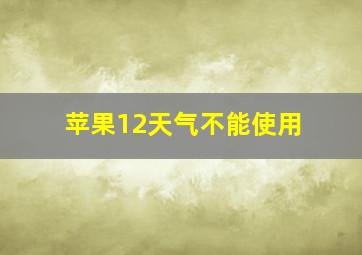 苹果12天气不能使用